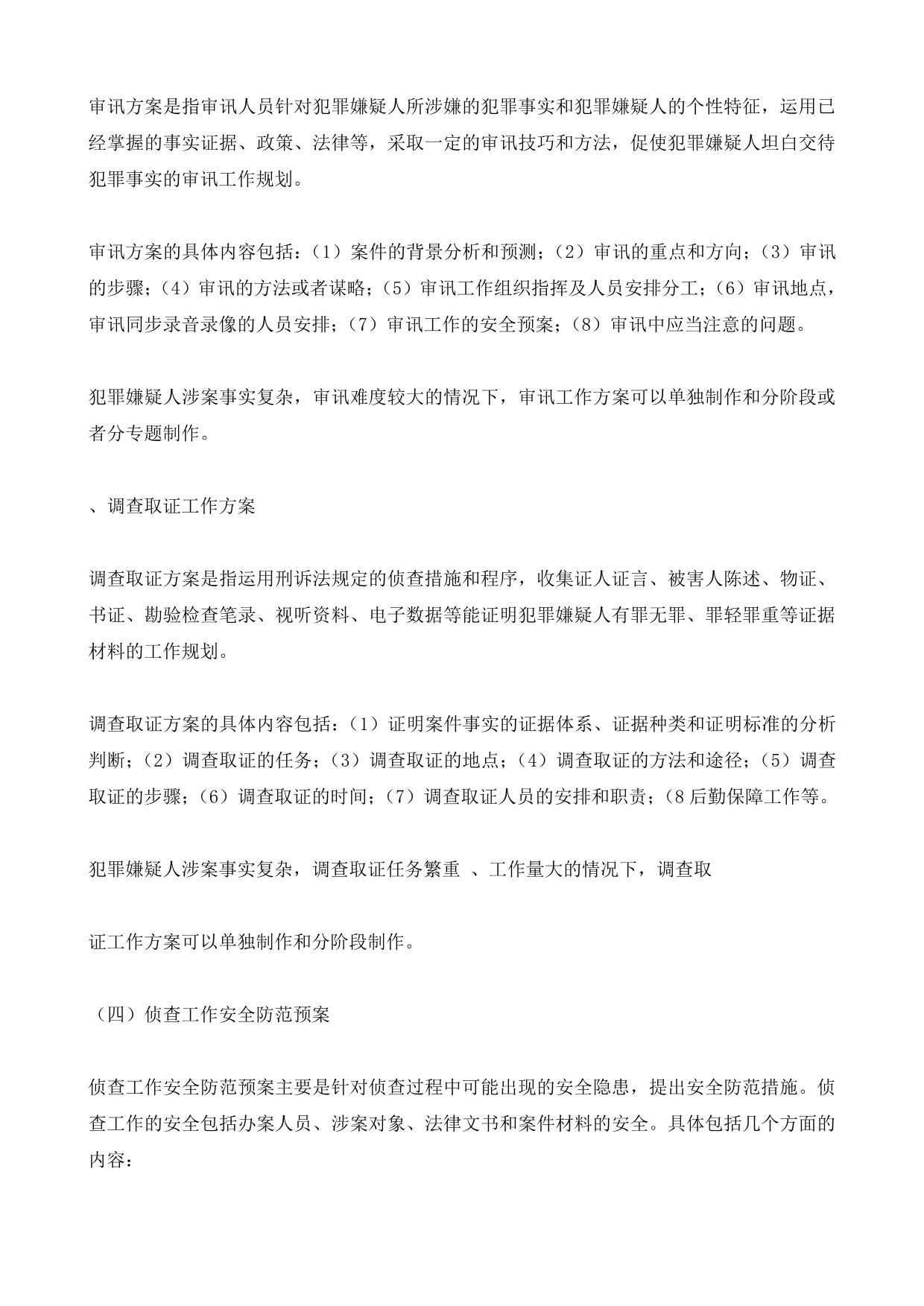 审讯方案是指审讯人员针对犯罪嫌疑人所涉嫌的犯罪事实和犯罪嫌疑人的个性特征，运用已经掌握的事实证据、政策、法律等，采取一定的审讯技巧和方法，促使犯罪嫌疑人坦白交待犯罪事实的审讯工作规划。

审讯方案的具体内容包括：（1）案件的背景分析和预测；（2）审讯的重点和方向；（3）审讯的步骤；（4）审讯的方法或者谋略；（5）审讯工作组织指挥及人员安排分工；（6）审讯地点，审讯同步录音录像的人员安排；（7）审讯工作的安全预案；（8）审讯中应当注意的问题。

犯罪嫌疑人涉案事实复杂，审讯难度较大的情况下，审讯工作方案可以单独制作和分阶段或者分专题制作。

、调查取证工作方案

调查取证方案是指运用刑诉法规定的侦查措施和程序，收集证人证言、被害人陈述、物证、书证、勘验检查笔录、视听资料、电子数据等能证明犯罪嫌疑人有罪无罪、罪轻罪重等证据材料的工作规划。

调查取证方案的具体内容包括：（1）证明案件事实的证据体系、证据种类和证明标准的分析判断；（2）调查取证的任务；（3）调查取证的地点；（4）调查取证的方法和途径；（5）调查取证的步骤；（6）调查取证的时间；（7）调查取证人员的安排和职责；（8 后勤保障工作等。

犯罪嫌疑人涉案事实复杂，调查取证任务繁重 、工作量大的情况下，调查取

证工作方案可以单独制作和分阶段制作。

（四）侦查工作安全防范预案

侦查工作安全防范预案主要是针对侦查过程中可能出现的安全隐患，提出安全防范措施。侦查工作的安全包括办案人员、涉案对象、法律文书和案件材料的安全。具体包括几个方面的内容：